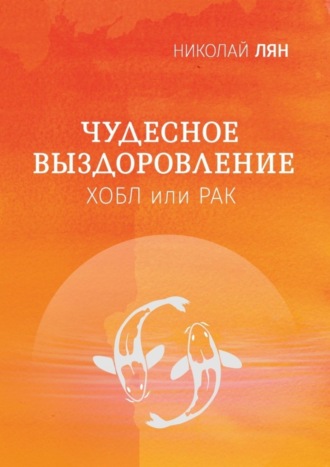 НИКОЛАЙ ЛЯН

ЧУДЕСНОЕ ВЫЗДОРОВЛЕНИЕ

ХОБЛ или РАК